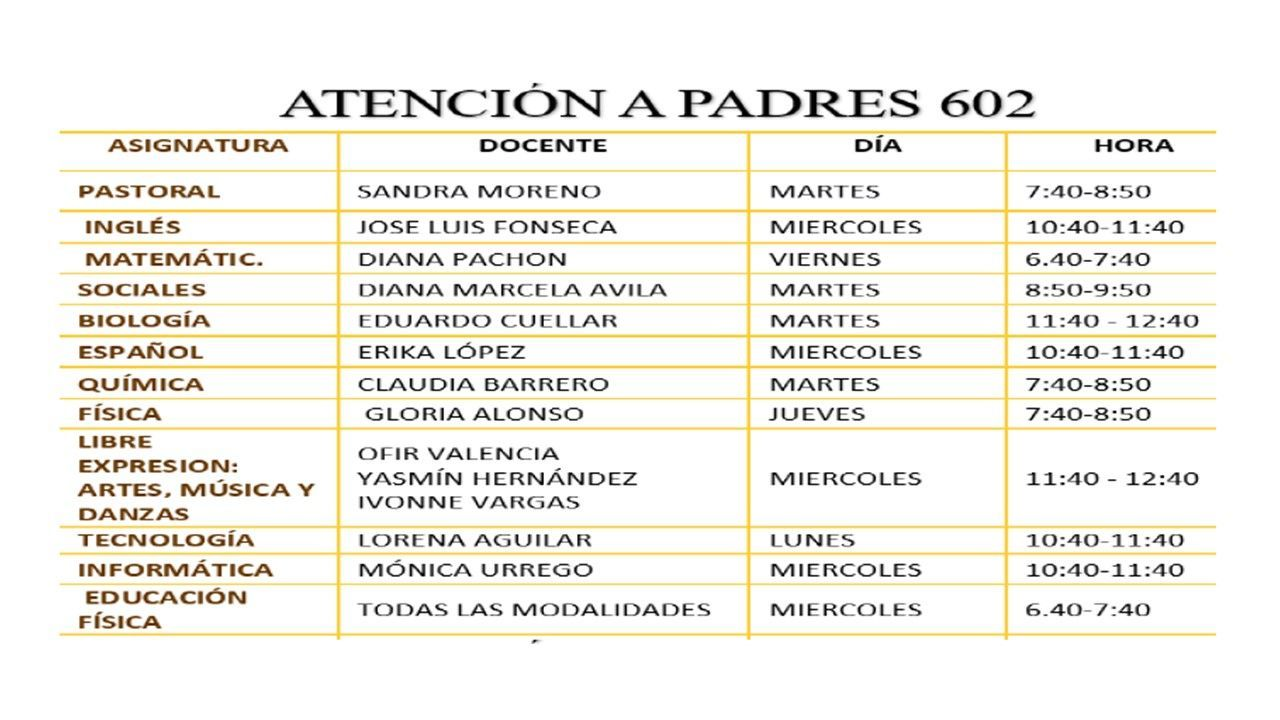 ATENCIÓN A PADRES 602

| ASIGNATURA | DOCENTE | DÍA | HORA |
|---|---|---|---|
| PASTORAL | SANDRA MORENO | MARTES | 7:40-8:50 |
| INGLÉS | JOSE LUIS FONSECA | MIERCOLES | 10:40-11:40 |
| MATEMÁTIC. | DIANA PACHON | VIERNES | 6.40-7:40 |
| SOCIALES | DIANA MARCELA AVILA | MARTES | 8:50-9:50 |
| BIOLOGÍA | EDUARDO CUELLAR | MARTES | 11:40 - 12:40 |
| ESPAÑOL | ERIKA LÓPEZ | MIERCOLES | 10:40-11:40 |
| QUÍMICA | CLAUDIA BARRERO | MARTES | 7:40-8:50 |
| FÍSICA | GLORIA ALONSO | JUEVES | 7:40-8:50 |
| LIBRE EXPRESION: ARTES, MÚSICA Y DANZAS | OFIR VALENCIA YASMÍN HERNÁNDEZ IVONNE VARGAS | MIERCOLES | 11:40 - 12:40 |
| TECNOLOGÍA | LORENA AGUILAR | LUNES | 10:40-11:40 |
| INFORMÁTICA | MÓNICA URREGO | MIERCOLES | 10:40-11:40 |
| EDUCACIÓN FÍSICA | TODAS LAS MODALIDADES | MIERCOLES | 6.40-7:40 |